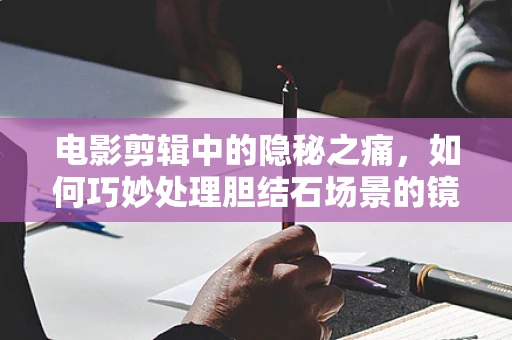 电影剪辑中的隐秘之痛，如何巧妙处理胆结石场景的镜